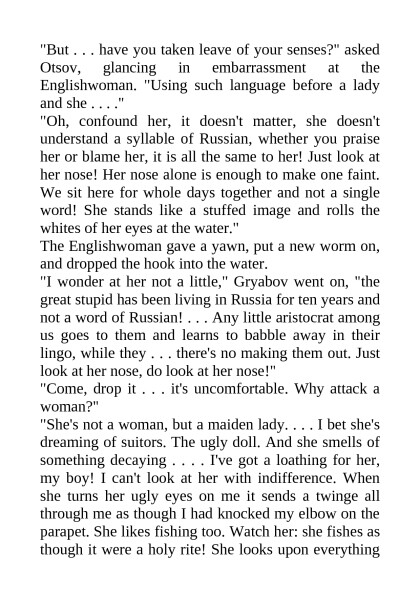 "But . . . have you taken leave of your senses?" asked Otsov, glancing in embarrassment at the Englishwoman. "Using such language before a lady and she . . . ."

"Oh, confound her, it doesn't matter, she doesn't understand a syllable of Russian, whether you praise her or blame her, it is all the same to her! Just look at her nose! Her nose alone is enough to make one faint. We sit here for whole days together and not a single word! She stands like a stuffed image and rolls the whites of her eyes at the water."

The Englishwoman gave a yawn, put a new worm on, and dropped the hook into the water.

"I wonder at her not a little," Gryabov went on, "the great stupid has been living in Russia for ten years and not a word of Russian! . . . Any little aristocrat among us goes to them and learns to babble away in their lingo, while they . . . there's no making them out. Just look at her nose, do look at her nose!"

"Come, drop it . . . it's uncomfortable. Why attack a woman?"

"She's not a woman, but a maiden lady. . . . I bet she's dreaming of suitors. The ugly doll. And she smells of something decaying . . . . I've got a loathing for her, my boy! I can't look at her with indifference. When she turns her ugly eyes on me it sends a twinge all through me as though I had knocked my elbow on the parapet. She likes fishing too. Watch her: she fishes as though it were a holy rite! She looks upon everything